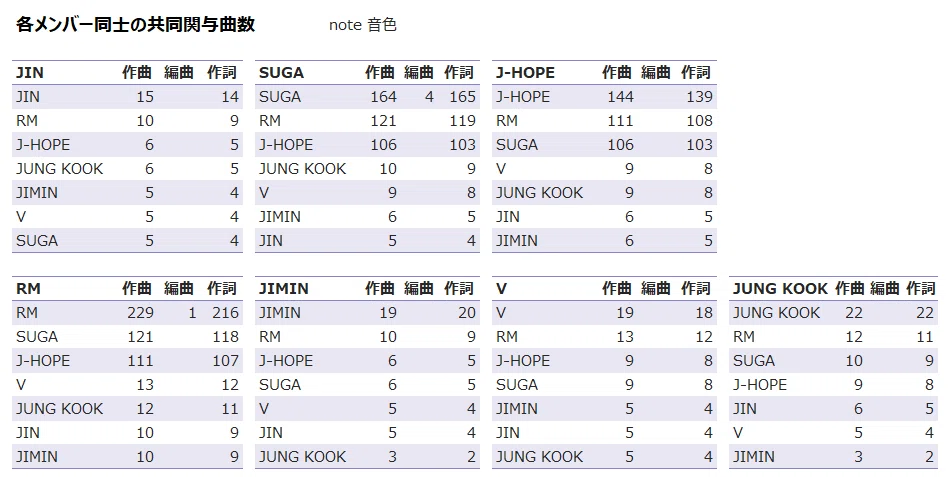 各メンバー同士の共同関与曲数 note 音色

| JIN | 作曲 | 編曲 | 作詞 |
|---|---|---|---|
| JIN | 15 | | 14 |
| RM | 10 | | 9 |
| J-HOPE | 6 | | 5 |
| JUNG KOOK | 6 | | 5 |
| JIMIN | 5 | | 4 |
| V | 5 | | 4 |
| SUGA | 5 | | 4 |

| SUGA | 作曲 | 編曲 | 作詞 |
|---|---|---|---|
| SUGA | 164 | 4 | 165 |
| RM | 121 | | 119 |
| J-HOPE | 106 | | 103 |
| JUNG KOOK | 10 | | 9 |
| V | 9 | | 8 |
| JIMIN | 6 | | 5 |
| JIN | 5 | | 4 |

| J-HOPE | 作曲 | 編曲 | 作詞 |
|---|---|---|---|
| J-HOPE | 144 | | 139 |
| RM | 111 | | 108 |
| SUGA | 106 | | 103 |
| V | 9 | | 8 |
| JUNG KOOK | 9 | | 8 |
| JIN | 6 | | 5 |
| JIMIN | 6 | | 5 |

| RM | 作曲 | 編曲 | 作詞 |
|---|---|---|---|
| RM | 229 | 1 | 216 |
| SUGA | 121 | | 118 |
| J-HOPE | 111 | | 107 |
| V | 13 | | 12 |
| JUNG KOOK | 12 | | 11 |
| JIN | 10 | | 9 |
| JIMIN | 10 | | 9 |

| JIMIN | 作曲 | 編曲 | 作詞 |
|---|---|---|---|
| JIMIN | 19 | | 20 |
| RM | 10 | | 9 |
| J-HOPE | 6 | | 5 |
| SUGA | 6 | | 5 |
| V | 5 | | 4 |
| JIN | 5 | | 4 |
| JUNG KOOK | 3 | | 2 |

| V | 作曲 | 編曲 | 作詞 |
|---|---|---|---|
| V | 19 | | 18 |
| RM | 13 | | 12 |
| J-HOPE | 9 | | 8 |
| SUGA | 9 | | 8 |
| JIMIN | 5 | | 4 |
| JIN | 5 | | 4 |
| JUNG KOOK | 5 | | 4 |

| JUNG KOOK | 作曲 | 編曲 | 作詞 |
|---|---|---|---|
| JUNG KOOK | 22 | | 22 |
| RM | 12 | | 11 |
| SUGA | 10 | | 9 |
| J-HOPE | 9 | | 8 |
| JIN | 6 | | 5 |
| V | 5 | | 4 |
| JIMIN | 3 | | 2 |